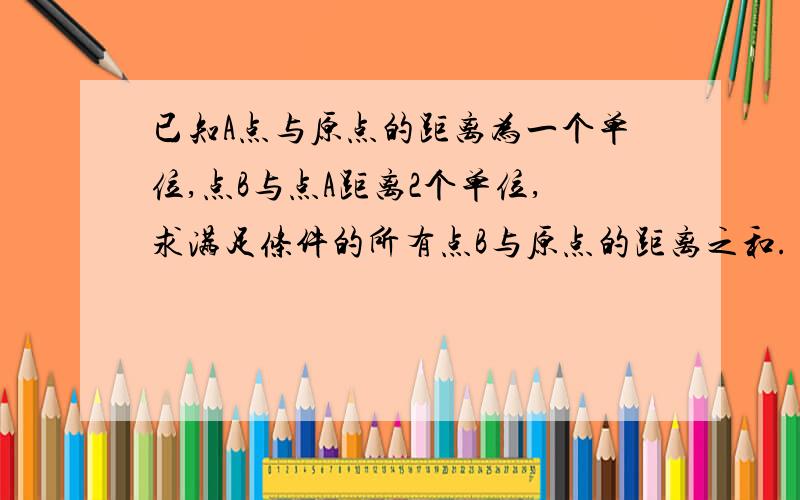 已知A点与原点的距离为一个单位,点B与点A距离2个单位,求满足条件的所有点B与原点的距离之和.